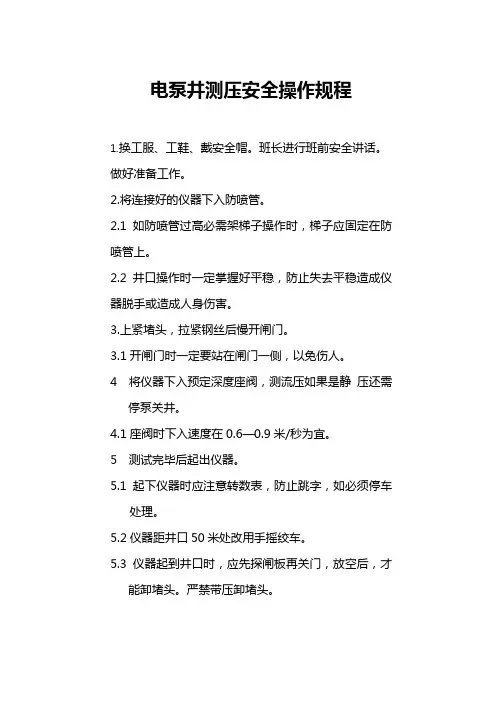 电泵井测压安全操作规程

1.换工服、工鞋、戴安全帽。班长进行班前安全讲话。做好准备工作。

2.将连接好的仪器下入防喷管。

2.1 如防喷管过高必需架梯子操作时，梯子应固定在防喷管上。

2.2 井口操作时一定掌握好平稳，防止失去平稳造成仪器脱手或造成人身伤害。

3.上紧堵头，拉紧钢丝后慢开闸门。

3.1 开闸门时一定要站在闸门一侧，以免伤人。

4 将仪器下入预定深度座阀，测流压如果是静 压还需停泵关井。

4.1 座阀时下入速度在 0.6—0.9 米/秒为宜。

5 测试完毕后起出仪器。

5.1 起下仪器时应注意转数表，防止跳字，如必须停车处理。

5.2 仪器距井口 50 米处改用手摇绞车。

5.3 仪器起到井口时，应先探闸板再关门，放空后，才能卸堵头。严禁带压卸堵头。